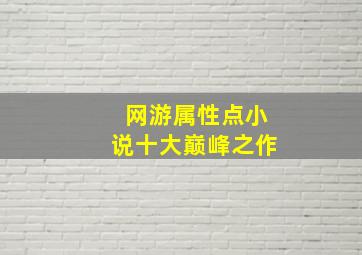 网游属性点小说十大巅峰之作